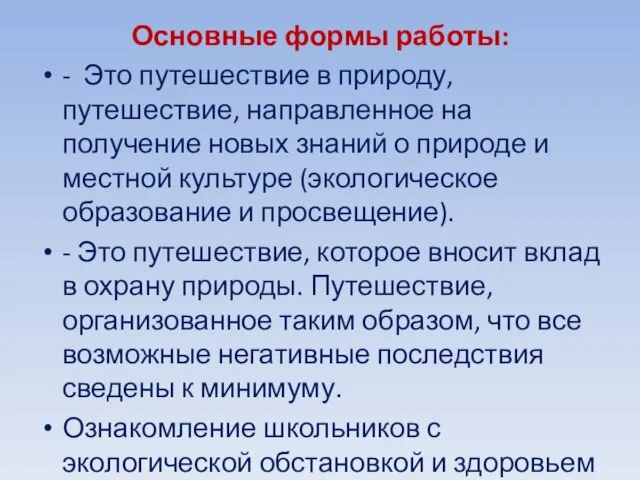 Основные формы работы:

• - Это путешествие в природу, путешествие, направленное на получение новых знаний о природе и местной культуре (экологическое образование и просвещение).

• - Это путешествие, которое вносит вклад в охрану природы. Путешествие, организованное таким образом, что все возможные негативные последствия сведены к минимуму.

• Ознакомление школьников с экологической обстановкой и здоровьем